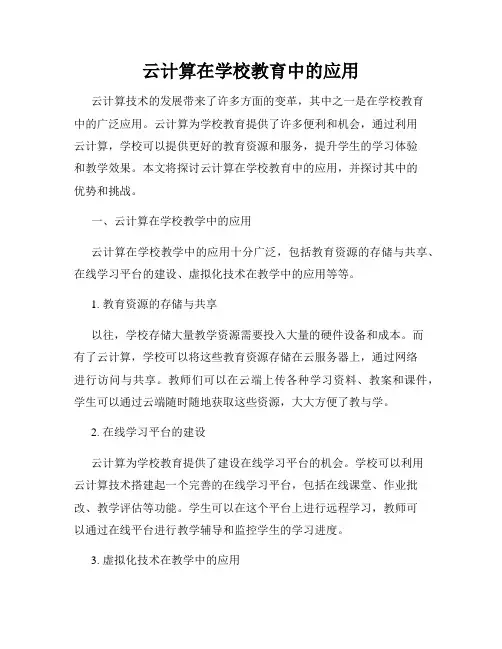 云计算在学校教育中的应用

云计算技术的发展带来了许多方面的变革，其中之一是在学校教育中的广泛应用。云计算为学校教育提供了许多便利和机会，通过利用云计算，学校可以提供更好的教育资源和服务，提升学生的学习体验和教学效果。本文将探讨云计算在学校教育中的应用，并探讨其中的优势和挑战。

一、云计算在学校教学中的应用

云计算在学校教学中的应用十分广泛，包括教育资源的存储与共享、在线学习平台的建设、虚拟化技术在教学中的应用等等。

1. 教育资源的存储与共享

以往，学校存储大量教学资源需要投入大量的硬件设备和成本。而有了云计算，学校可以将这些教育资源存储在云服务器上，通过网络进行访问与共享。教师们可以在云端上传各种学习资料、教案和课件，学生可以通过云端随时随地获取这些资源，大大方便了教与学。

2. 在线学习平台的建设

云计算为学校教育提供了建设在线学习平台的机会。学校可以利用云计算技术搭建起一个完善的在线学习平台，包括在线课堂、作业批改、教学评估等功能。学生可以在这个平台上进行远程学习，教师可以通过在线平台进行教学辅导和监控学生的学习进度。

3. 虚拟化技术在教学中的应用